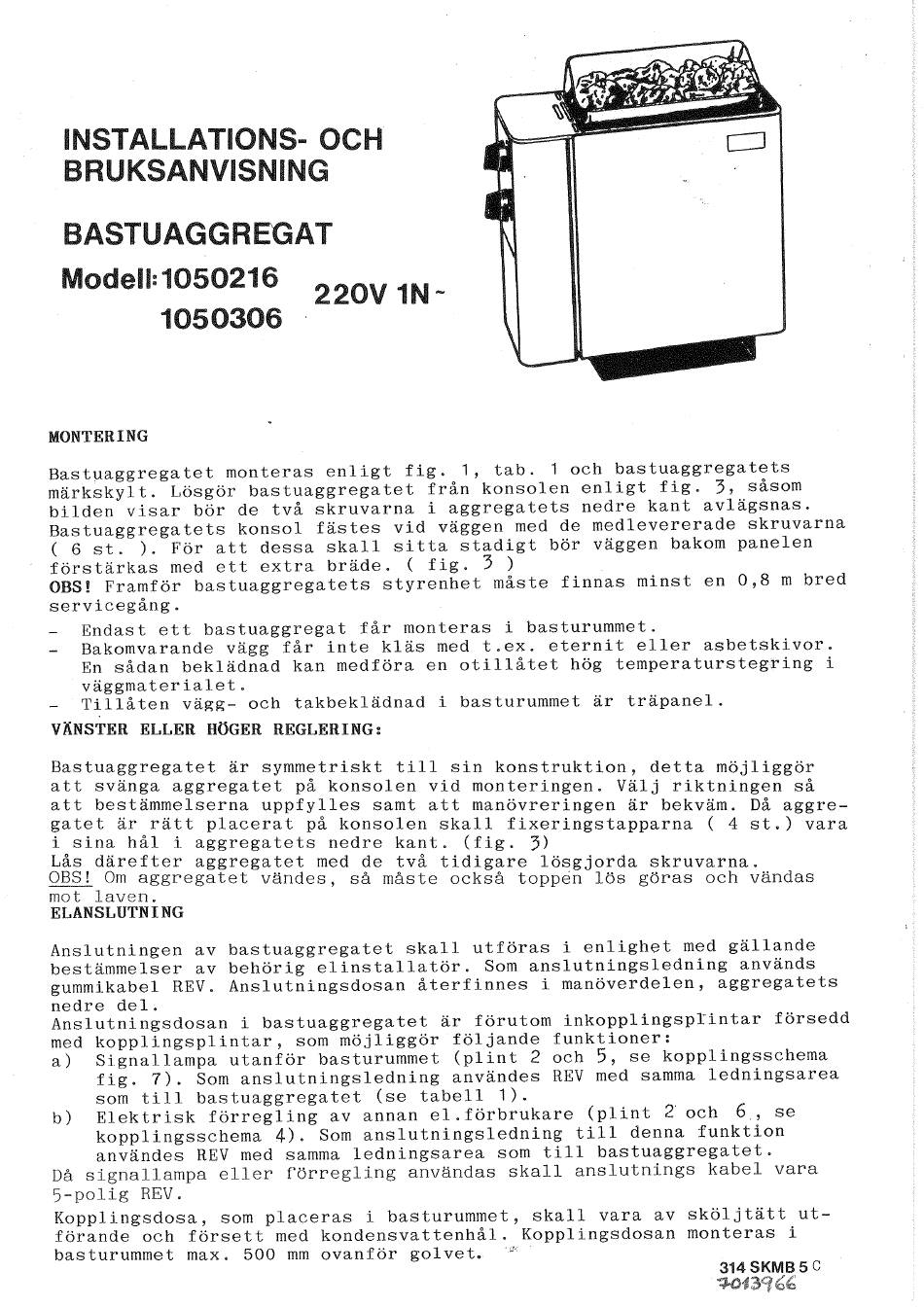 INSTALLATIONS- OCH BRUKSANVISNING

BASTUAGGREGAT

Modell: 1050216
1050306

220V 1N~

MONTERING

Bastuaggregatet monteras enligt fig. 1, tab. 1 och bastuaggregatets märkskylt. Lösgör bastuaggregatet från konsolen enligt fig. 3, såsom bilden visar bör de två skruvarna i aggregatets nedre kant avlägsnas. Bastuaggregatets konsol fästes vid väggen med de medlevererade skruvarna ( 6 st. ). För att dessa skall sitta stadigt bör väggen bakom panelen förstärkas med ett extra bräde. ( fig. 3 )
OBS! Framför bastuaggregatets styrenhet måste finnas minst en 0,8 m bred servicegång.
- Endast ett bastuaggregat får monteras i basturummet.
- Bakomvarande vägg får inte kläs med t.ex. eternit eller asbetskivor. En sådan beklädnad kan medföra en otillåtet hög temperaturstegring i väggmaterialet.
- Tillåten vägg- och takbeklädnad i basturummet är träpanel.
VÄNSTER ELLER HÖGER REGLERING:

Bastuaggregatet är symmetriskt till sin konstruktion, detta möjliggör att svänga aggregatet på konsolen vid monteringen. Välj riktningen så att bestämmelserna uppfylles samt att manövreringen är bekväm. Då aggregatet är rätt placerat på konsolen skall fixeringstapparna ( 4 st.) vara i sina hål i aggregatets nedre kant. (fig. 3)
Lås därefter aggregatet med de två tidigare lösgjorda skruvarna.
OBS! Om aggregatet vändes, så måste också toppen lös göras och vändas mot laven.
ELANSLUTNING

Anslutningen av bastuaggregatet skall utföras i enlighet med gällande bestämmelser av behörig elinstallatör. Som anslutningsledning används gummikabel REV. Anslutningsdosan återfinnes i manöverdelen, aggregatets nedre del.
Anslutningsdosan i bastuaggregatet är förutom inkopplingsplintar försedd med kopplingsplintar, som möjliggör följande funktioner:
a) Signallampa utanför basturummet (plint 2 och 5, se kopplingsschema fig. 7). Som anslutningsledning användes REV med samma ledningsarea som till bastuaggregatet (se tabell 1).
b) Elektrisk förregling av annan el.förbrukare (plint 2 och 6, se kopplingsschema 4). Som anslutningsledning till denna funktion användes REV med samma ledningsarea som till bastuaggregatet.
Då signallampa eller förregling användas skall anslutnings kabel vara 5-polig REV.
Kopplingsdosa, som placeras i basturummet, skall vara av sköljtätt utförande och försett med kondensvattenhål. Kopplingsdosan monteras i basturummet max. 500 mm ovanför golvet.

314 SKMB 5 C
7013966